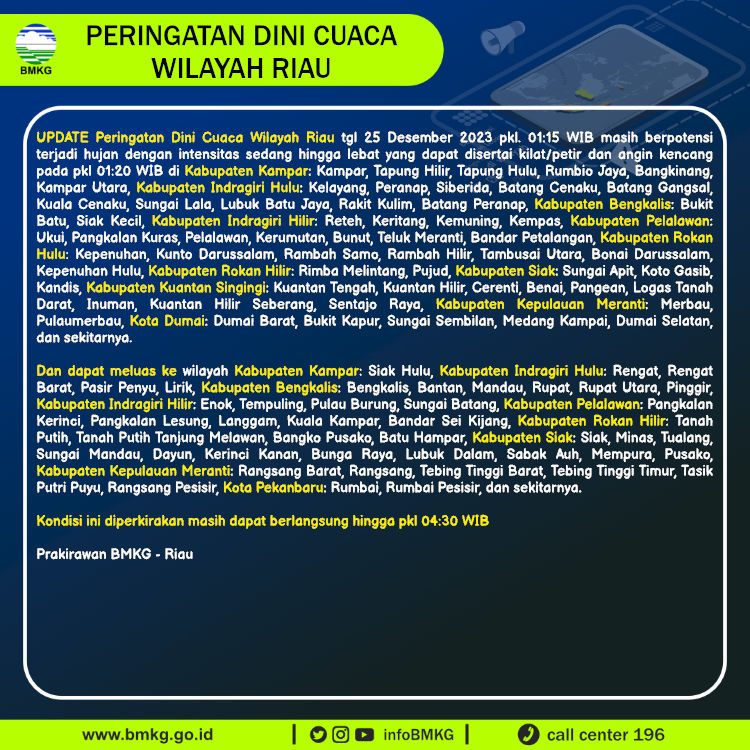 BMKG

PERINGATAN DINI CUACA WILAYAH RIAU

UPDATE Peringatan Dini Cuaca Wilayah Riau tgl 25 Desember 2023 pkl. 01:15 WIB masih berpotensi terjadi hujan dengan intensitas sedang hingga lebat yang dapat disertai kilat/petir dan angin kencang pada pkl 01:20 WIB di Kabupaten Kampar: Kampar, Tapung Hilir, Tapung Hulu, Rumbio Jaya, Bangkinang, Kampar Utara, Kabupaten Indragiri Hulu: Kelayang, Peranap, Siberida, Batang Cenaku, Batang Gangsal, Kuala Cenaku, Sungai Lala, Lubuk Batu Jaya, Rakit Kulim, Batang Peranap, Kabupaten Bengkalis: Bukit Batu, Siak Kecil, Kabupaten Indragiri Hilir: Reteh, Keritang, Kemuning, Kempas, Kabupaten Pelalawan: Ukui, Pangkalan Kuras, Pelalawan, Kerumutan, Bunut, Teluk Meranti, Bandar Petalangan, Kabupaten Rokan Hulu: Kepenuhan, Kunto Darussalam, Rambah Samo, Rambah Hilir, Tambusai Utara, Bonai Darussalam, Kepenuhan Hulu, Kabupaten Rokan Hilir: Rimba Melintang, Pujud, Kabupaten Siak: Sungai Apit, Koto Gasib, Kandis, Kabupaten Kuantan Singingi: Kuantan Tengah, Kuantan Hilir, Cerenti, Benai, Pangean, Logas Tanah Darat, Inuman, Kuantan Hilir Seberang, Sentajo Raya, Kabupaten Kepulauan Meranti: Merbau, Pulaumerbau, Kota Dumai: Dumai Barat, Bukit Kapur, Sungai Sembilan, Medang Kampai, Dumai Selatan, dan sekitarnya.

Dan dapat meluas ke wilayah Kabupaten Kampar: Siak Hulu, Kabupaten Indragiri Hulu: Rengat, Rengat Barat, Pasir Penyu, Lirik, Kabupaten Bengkalis: Bengkalis, Bantan, Mandau, Rupat, Rupat Utara, Pinggir, Kabupaten Indragiri Hilir: Enok, Tempuling, Pulau Burung, Sungai Batang, Kabupaten Pelalawan: Pangkalan Kerinci, Pangkalan Lesung, Langgam, Kuala Kampar, Bandar Sei Kijang, Kabupaten Rokan Hilir: Tanah Putih, Tanah Putih Tanjung Melawan, Bangko Pusako, Batu Hampar, Kabupaten Siak: Siak, Minas, Tualang, Sungai Mandau, Dayun, Kerinci Kanan, Bunga Raya, Lubuk Dalam, Sabak Auh, Mempura, Pusako, Kabupaten Kepulauan Meranti: Rangsang Barat, Rangsang, Tebing Tinggi Barat, Tebing Tinggi Timur, Tasik Putri Puyu, Rangsang Pesisir, Kota Pekanbaru: Rumbai, Rumbai Pesisir, dan sekitarnya.

Kondisi ini diperkirakan masih dapat berlangsung hingga pkl 04:30 WIB

Prakirawan BMKG - Riau

www.bmkg.go.id | infoBMKG | call center 196